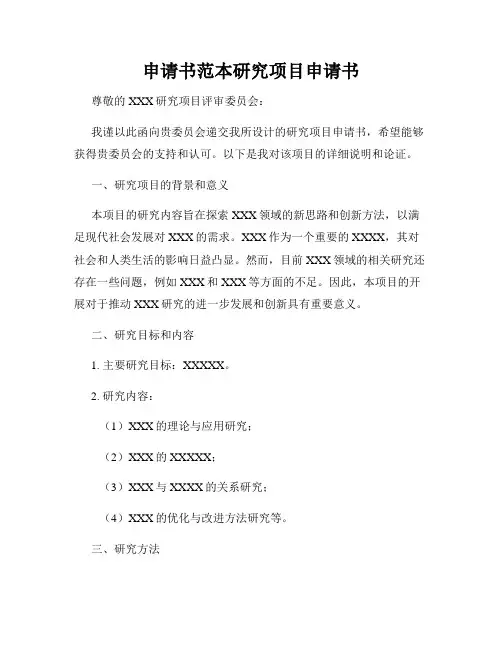 申请书范本研究项目申请书

尊敬的 XXX 研究项目评审委员会：

我谨以此函向贵委员会递交我所设计的研究项目申请书，希望能够获得贵委员会的支持和认可。以下是我对该项目的详细说明和论证。

一、研究项目的背景和意义

本项目的研究内容旨在探索 XXX 领域的新思路和创新方法，以满足现代社会发展对 XXX 的需求。XXX 作为一个重要的 XXXX，其对社会和人类生活的影响日益凸显。然而，目前 XXX 领域的相关研究还存在一些问题，例如 XXX 和 XXX 等方面的不足。因此，本项目的开展对于推动 XXX 研究的进一步发展和创新具有重要意义。

二、研究目标和内容

1. 主要研究目标：XXXXX。

2. 研究内容：

（1）XXX 的理论与应用研究；

（2）XXX 的 XXXXX；

（3）XXX 与 XXXX 的关系研究；

（4）XXX 的优化与改进方法研究等。

三、研究方法